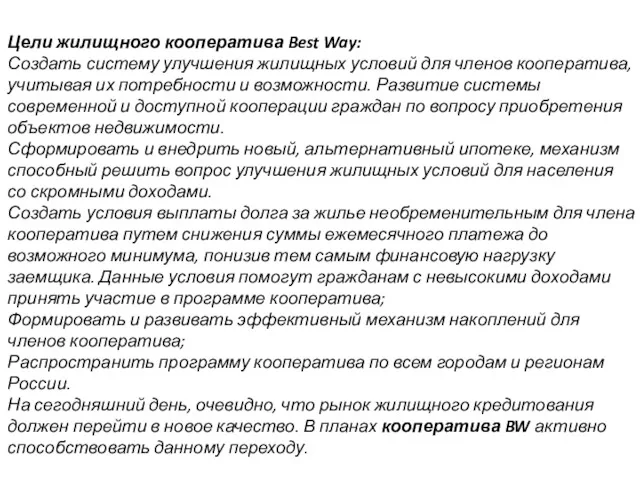 Цели жилищного кооператива Best Way:
Создать систему улучшения жилищных условий для членов кооператива, учитывая их потребности и возможности. Развитие системы современной и доступной кооперации граждан по вопросу приобретения объектов недвижимости.
Сформировать и внедрить новый, альтернативный ипотеке, механизм способный решить вопрос улучшения жилищных условий для населения со скромными доходами.
Создать условия выплаты долга за жилье необременительным для члена кооператива путем снижения суммы ежемесячного платежа до возможного минимума, понизив тем самым финансовую нагрузку заемщика. Данные условия помогут гражданам с невысокими доходами принять участие в программе кооператива;
Формировать и развивать эффективный механизм накоплений для членов кооператива;
Распространить программу кооператива по всем городам и регионам России.
На сегодняшний день, очевидно, что рынок жилищного кредитования должен перейти в новое качество. В планах кооператива BW активно способствовать данному переходу.